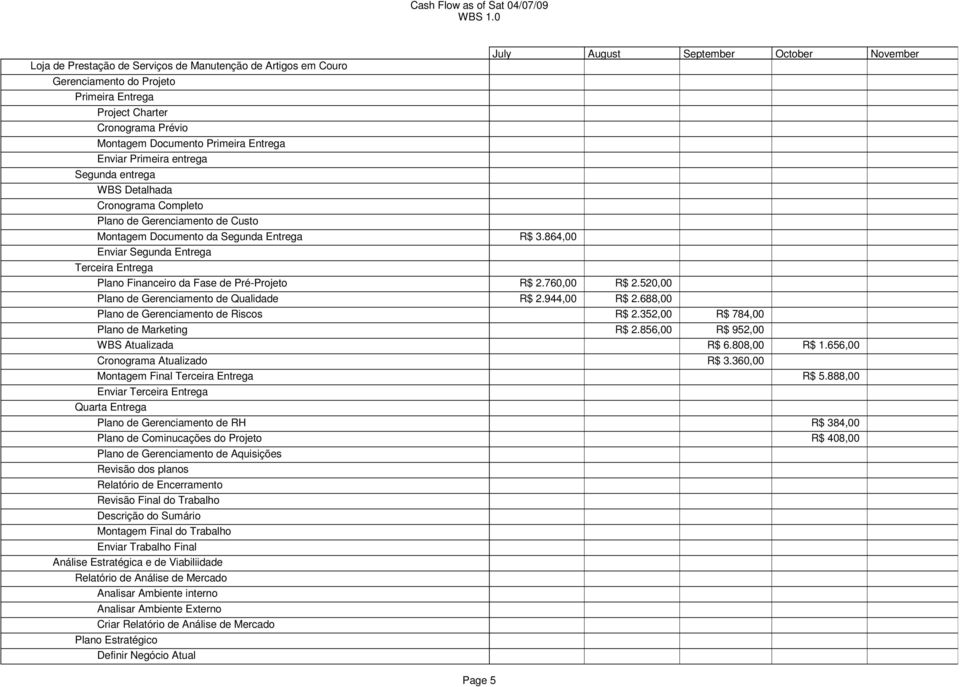 Cash Flow as of Sat 04/07/09
WBS 1.0

| | July | August | September | October | November |
|---|---|---|---|---|---|
| Loja de Prestação de Serviços de Manutenção de Artigos em Couro | | | | | |
| Gerenciamento do Projeto | | | | | |
| Primeira Entrega | | | | | |
| Project Charter | | | | | |
| Cronograma Prévio | | | | | |
| Montagem Documento Primeira Entrega | | | | | |
| Enviar Primeira entrega | | | | | |
| Segunda entrega | | | | | |
| WBS Detalhada | | | | | |
| Cronograma Completo | | | | | |
| Plano de Gerenciamento de Custo | | | | | |
| Montagem Documento da Segunda Entrega | R$ 3.864,00 | | | | |
| Enviar Segunda Entrega | | | | | |
| Terceira Entrega | | | | | |
| Plano Financeiro da Fase de Pré-Projeto | R$ 2.760,00 | R$ 2.520,00 | | | |
| Plano de Gerenciamento de Qualidade | R$ 2.944,00 | R$ 2.688,00 | | | |
| Plano de Gerenciamento de Riscos | | R$ 2.352,00 | R$ 784,00 | | |
| Plano de Marketing | | R$ 2.856,00 | R$ 952,00 | | |
| WBS Atualizada | | | R$ 6.808,00 | R$ 1.656,00 | |
| Cronograma Atualizado | | | R$ 3.360,00 | | |
| Montagem Final Terceira Entrega | | | | R$ 5.888,00 | |
| Enviar Terceira Entrega | | | | | |
| Quarta Entrega | | | | | |
| Plano de Gerenciamento de RH | | | | R$ 384,00 | |
| Plano de Cominucações do Projeto | | | | R$ 408,00 | |
| Plano de Gerenciamento de Aquisições | | | | | |
| Revisão dos planos | | | | | |
| Relatório de Encerramento | | | | | |
| Revisão Final do Trabalho | | | | | |
| Descrição do Sumário | | | | | |
| Montagem Final do Trabalho | | | | | |
| Enviar Trabalho Final | | | | | |
| Análise Estratégica e de Viabiliidade | | | | | |
| Relatório de Análise de Mercado | | | | | |
| Analisar Ambiente interno | | | | | |
| Analisar Ambiente Externo | | | | | |
| Criar Relatório de Análise de Mercado | | | | | |
| Plano Estratégico | | | | | |
| Definir Negócio Atual | | | | | |

Page 5